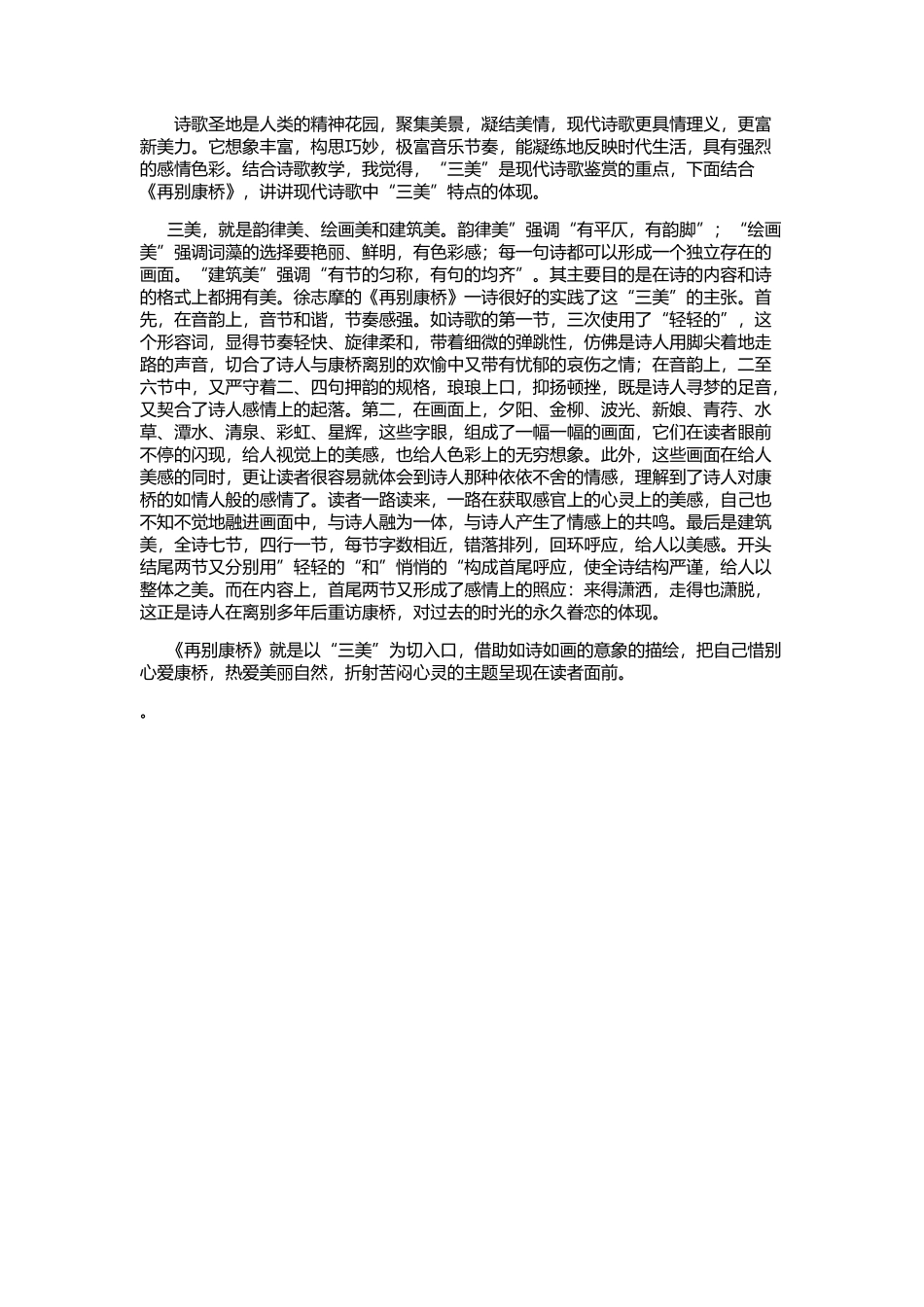 诗歌圣地是人类的精神花园，聚集美景，凝结美情，现代诗歌更具情理义，更富新美力。它想象丰富，构思巧妙，极富音乐节奏，能凝练地反映时代生活，具有强烈的感情色彩。结合诗歌教学，我觉得，“三美”是现代诗歌鉴赏的重点，下面结合《再别康桥》，讲讲现代诗歌中“三美”特点的体现。

三美，就是韵律美、绘画美和建筑美。韵律美”强调“有平仄，有韵脚”；“绘画美”强调词藻的选择要艳丽、鲜明，有色彩感；每一句诗都可以形成一个独立存在的画面。“建筑美”强调“有节的匀称，有句的均齐”。其主要目的是在诗的内容和诗的格式上都拥有美。徐志摩的《再别康桥》一诗很好的实践了这“三美”的主张。首先，在音韵上，音节和谐，节奏感强。如诗歌的第一节，三次使用了“轻轻的”，这个形容词，显得节奏轻快、旋律柔和，带着细微的弹跳性，仿佛是诗人用脚尖着地走路的声音，切合了诗人与康桥离别的欢愉中又带有忧郁的哀伤之情；在音韵上，二至六节中，又严守着二、四句押韵的规格，琅琅上口，抑扬顿挫，既是诗人寻梦的足音，又契合了诗人感情上的起落。第二，在画面上，夕阳、金柳、波光、新娘、青荇、水草、潭水、清泉、彩虹、星辉，这些字眼，组成了一幅一幅的画面，它们在读者眼前不停的闪现，给人视觉上的美感，也给人色彩上的无穷想象。此外，这些画面在给人美感的同时，更让读者很容易就体会到诗人那种依依不舍的情感，理解到了诗人对康桥的如情人般的感情了。读者一路读来，一路在获取感官上的心灵上的美感，自己也不知不觉地融进画面中，与诗人融为一体，与诗人产生了情感上的共鸣。最后是建筑美，全诗七节，四行一节，每节字数相近，错落排列，回环呼应，给人以美感。开头结尾两节又分别用”轻轻的“和”悄悄的“构成首尾呼应，使全诗结构严谨，给人以整体之美。而在内容上，首尾两节又形成了感情上的照应：来得潇洒，走得也潇脱，这正是诗人在离别多年后重访康桥，对过去的时光的永久眷恋的体现。

《再别康桥》就是以“三美”为切入口，借助如诗如画的意象的描绘，把自己惜别心爱康桥，热爱美丽自然，折射苦闷心灵的主题呈现在读者面前。

。